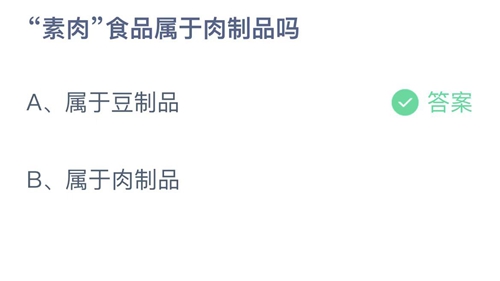 “素肉”食品属于肉制品吗

A、属于豆制品

答案

B、属于肉制品